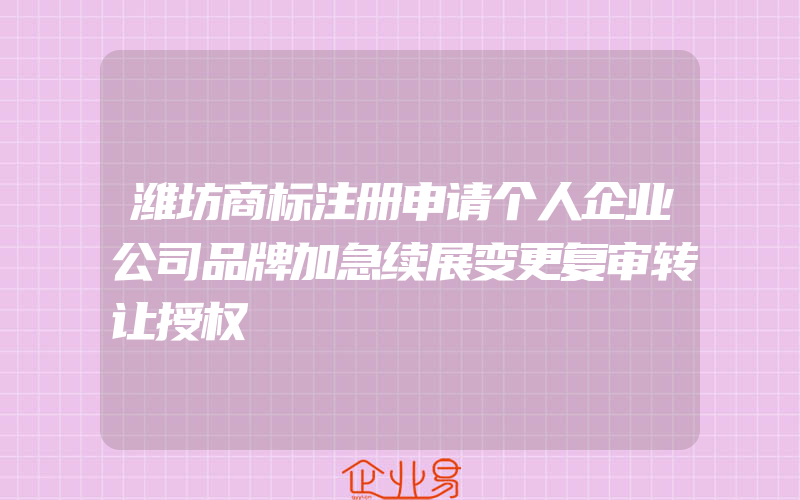 潍坊商标注册申请个人企业公司品牌加急续展变更复审转让授权

企业易